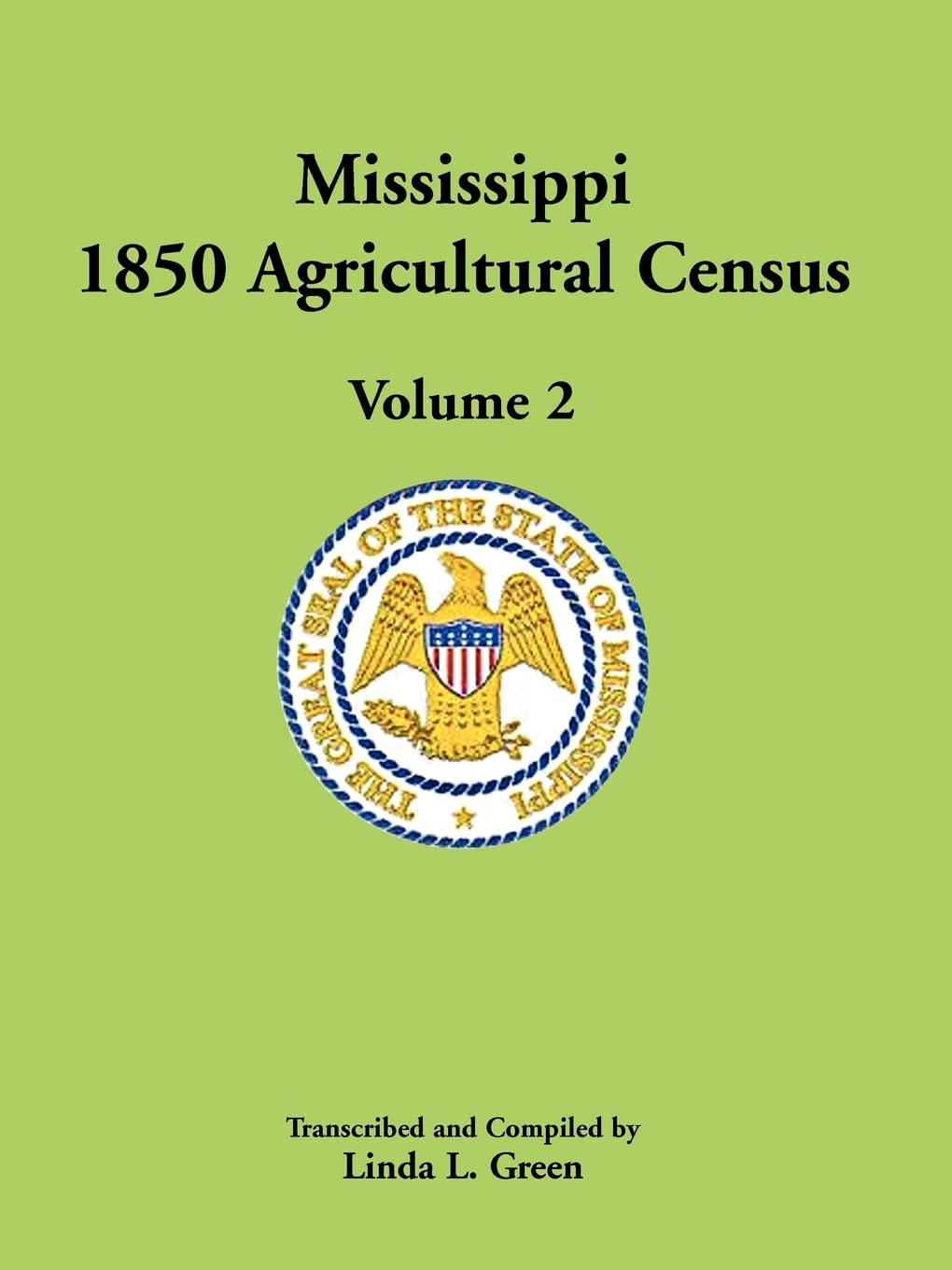 Mississippi
1850 Agricultural Census

Volume 2

THE GREAT SEAL OF THE STATE OF MISSISSIPPI

Transcribed and Compiled by
Linda L. Green